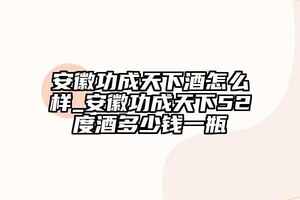 安徽功成天下酒怎么样_安徽功成天下52度酒多少钱一瓶